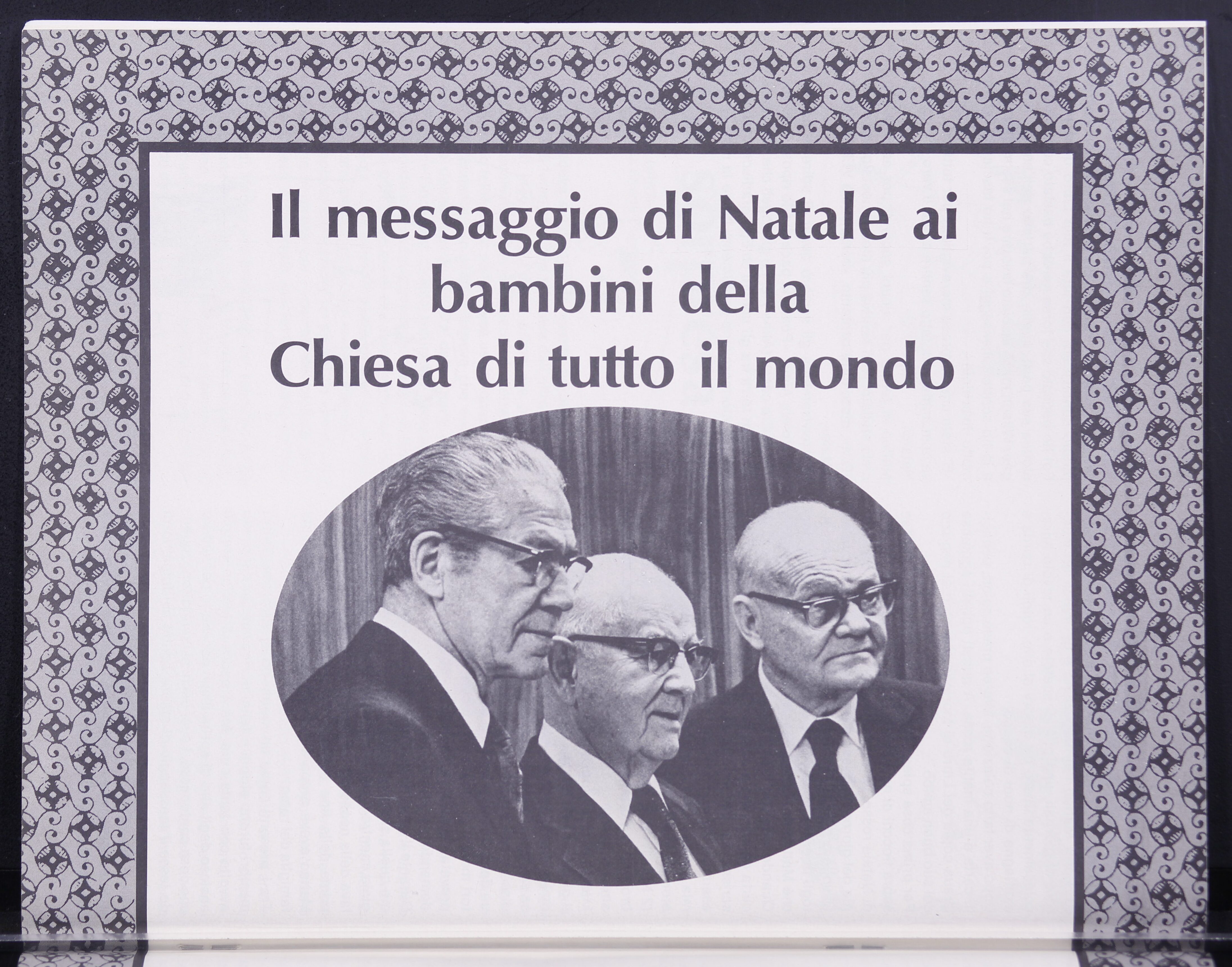 Il messaggio di Natale ai bambini della Chiesa di tutto il mondo